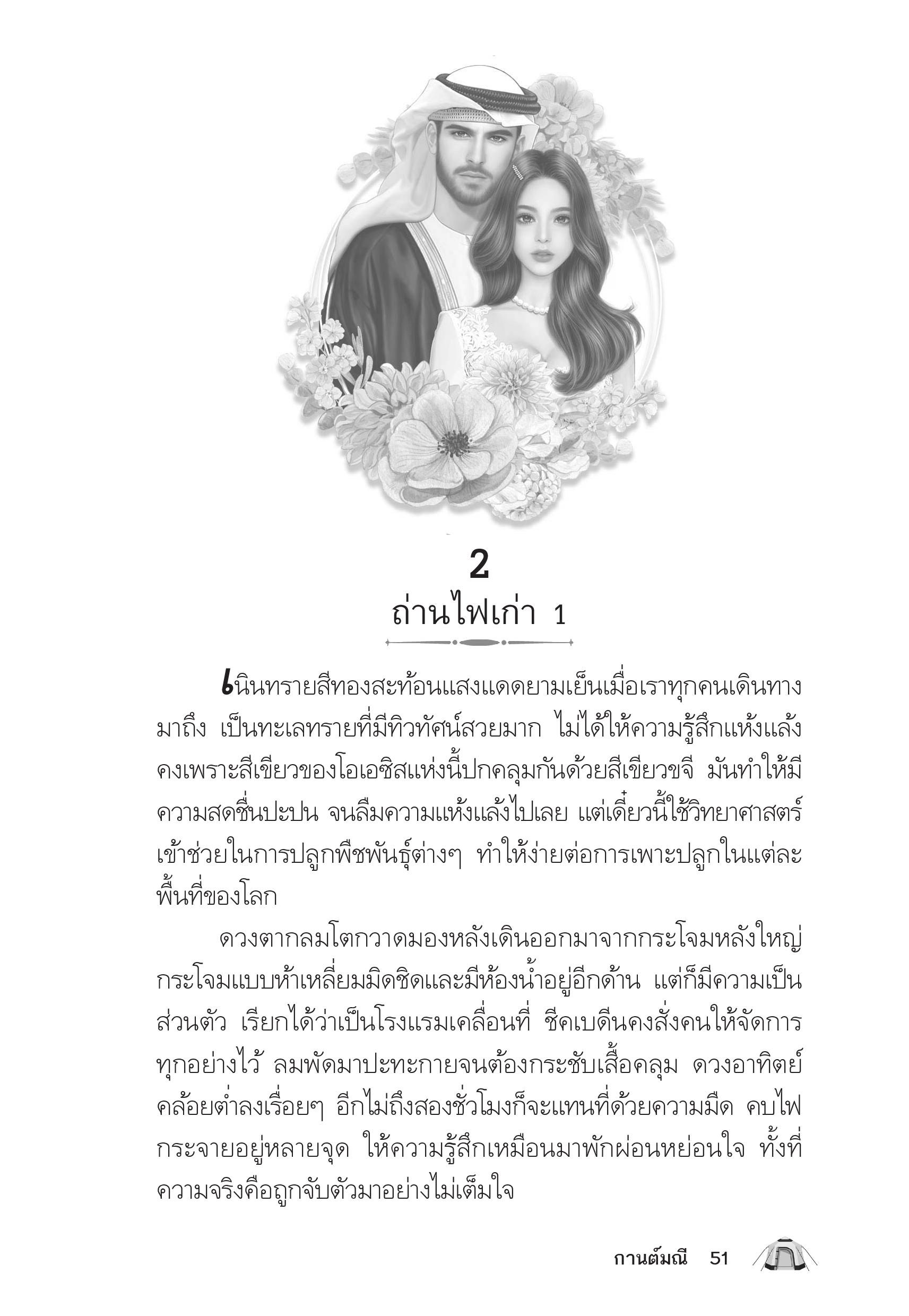 2
ถ่านไฟเก่า 1

เนินทรายสีทองสะท้อนแสงแดดยามเย็นเมื่อเราทุกคนเดินทางมาถึง เป็นทะเลทรายที่มีทิวทัศน์สวยมาก ไม่ได้ให้ความรู้สึกแห้งแล้ง คงเพราะสีเขียวของโอเอซิสแห่งนี้ปกคลุมกันด้วยสีเขียวขจี มันทำให้มีความสดชื่นปะปน จนลืมความแห้งแล้งไปเลย แต่เดี๋ยวนี้ใช้วิทยาศาสตร์เข้าช่วยในการปลูกพืชพันธุ์ต่างๆ ทำให้ง่ายต่อการเพาะปลูกในแต่ละพื้นที่ของโลก

ดวงตากลมโตกวาดมองหลังเดินออกมาจากกระโจมหลังใหญ่ กระโจมแบบห้าเหลี่ยมมิดชิดและมีห้องน้ำอยู่อีกด้าน แต่ก็มีความเป็นส่วนตัว เรียกได้ว่าเป็นโรงแรมเคลื่อนที่ ชีคเบดีนคงสั่งคนให้จัดการทุกอย่างไว้ ลมพัดมาปะทะกายจนต้องกระชับเสื้อคลุม ดวงอาทิตย์คล้อยต่ำลงเรื่อยๆ อีกไม่ถึงสองชั่วโมงก็จะแทนที่ด้วยความมืด คบไฟกระจายอยู่หลายจุด ให้ความรู้สึกเหมือนมาพักผ่อนหย่อนใจ ทั้งที่ความจริงคือถูกจับตัวมาอย่างไม่เต็มใจ

กานต์มณี 51